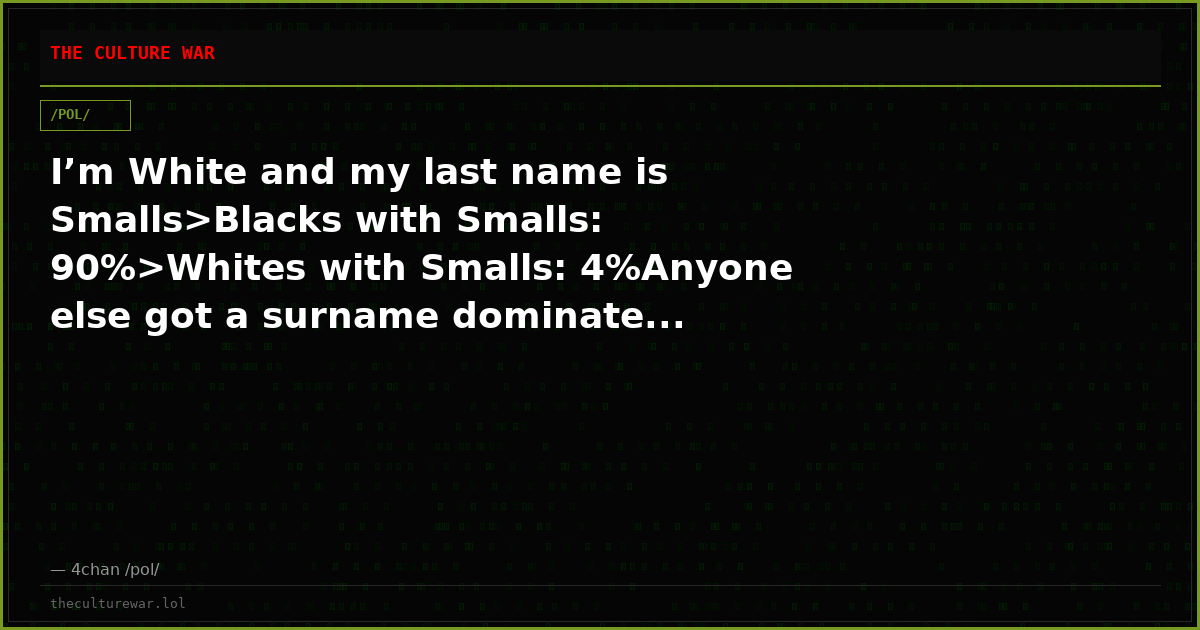 THE CULTURE WAR

/POL/

I’m White and my last name is Smalls>Blacks with Smalls: 90%>Whites with Smalls: 4%Anyone else got a surname dominate...

— 4chan /pol/

theculturewar.lol